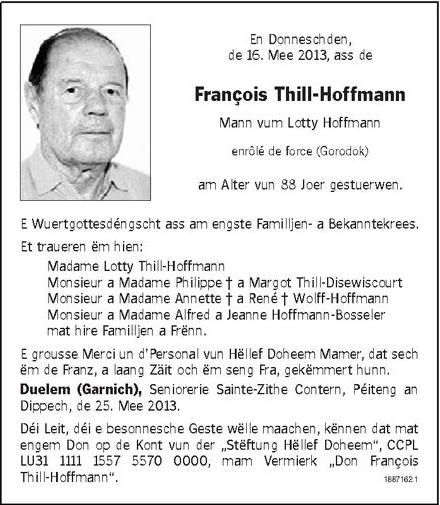 En Donneschden,
de 16. Mee 2013, ass de

François Thill-Hoffmann

Mann vum Lotty Hoffmann

enrôlé de force (Gorodok)

am Alter vun 88 Joer gestuerwen.

E Wuertgottesdéngscht ass am engste Familljen- a Bekanntekrees.

Et traueren ëm hien:

Madame Lotty Thill-Hoffmann
Monsieur a Madame Philippe † a Margot Thill-Disewiscourt
Monsieur a Madame Annette † a René † Wolff-Hoffmann
Monsieur a Madame Alfred a Jeanne Hoffmann-Bosseler
mat hire Familljen a Frënn.

E grousse Merci un d'Personal vun Hëllef Doheem Mamer, dat sech ëm de Franz, a laang Zäit och ëm seng Fra, gekëmmert hunn.

Duelem (Garnich), Seniorerie Sainte-Zithe Contern, Péiteng an Dippech, de 25. Mee 2013.

Déi Leit, déi e besonnesche Geste wëlle maachen, kënnen dat mat engem Don op de Kont vun der „Stëftung Hëllef Doheem", CCPL LU31 1111 1557 5570 0000, mam Vermierk „Don François Thill-Hoffmann".

1887162.1